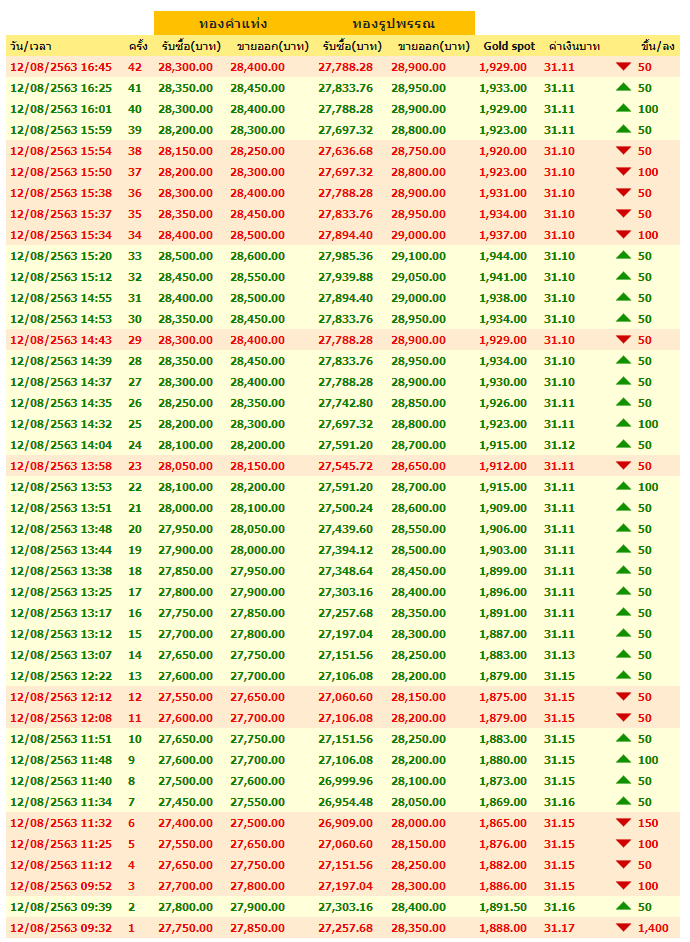 | | | ทองคำแท่ง | | ทองรูปพรรณ | | | | |
|---|---|---|---|---|---|---|---|---|
| วัน/เวลา | ครั้ง | รับซื้อ(บาท) | ขายออก(บาท) | รับซื้อ(บาท) | ขายออก(บาท) | Gold spot | ค่าเงินบาท | ขึ้น/ลง |
| 12/08/2563 16:45 | 42 | 28,300.00 | 28,400.00 | 27,788.28 | 28,900.00 | 1,929.00 | 31.11 | 50 |
| 12/08/2563 16:25 | 41 | 28,350.00 | 28,450.00 | 27,833.76 | 28,950.00 | 1,933.00 | 31.11 | 50 |
| 12/08/2563 16:01 | 40 | 28,300.00 | 28,400.00 | 27,788.28 | 28,900.00 | 1,929.00 | 31.11 | 100 |
| 12/08/2563 15:59 | 39 | 28,200.00 | 28,300.00 | 27,697.32 | 28,800.00 | 1,923.00 | 31.11 | 50 |
| 12/08/2563 15:54 | 38 | 28,150.00 | 28,250.00 | 27,636.68 | 28,750.00 | 1,920.00 | 31.10 | 50 |
| 12/08/2563 15:50 | 37 | 28,200.00 | 28,300.00 | 27,697.32 | 28,800.00 | 1,923.00 | 31.10 | 100 |
| 12/08/2563 15:38 | 36 | 28,300.00 | 28,400.00 | 27,788.28 | 28,900.00 | 1,931.00 | 31.10 | 50 |
| 12/08/2563 15:37 | 35 | 28,350.00 | 28,450.00 | 27,833.76 | 28,950.00 | 1,934.00 | 31.10 | 50 |
| 12/08/2563 15:34 | 34 | 28,400.00 | 28,500.00 | 27,894.40 | 29,000.00 | 1,937.00 | 31.10 | 100 |
| 12/08/2563 15:20 | 33 | 28,500.00 | 28,600.00 | 27,985.36 | 29,100.00 | 1,944.00 | 31.10 | 50 |
| 12/08/2563 15:12 | 32 | 28,450.00 | 28,550.00 | 27,939.88 | 29,050.00 | 1,941.00 | 31.10 | 50 |
| 12/08/2563 14:55 | 31 | 28,400.00 | 28,500.00 | 27,894.40 | 29,000.00 | 1,938.00 | 31.10 | 50 |
| 12/08/2563 14:53 | 30 | 28,350.00 | 28,450.00 | 27,833.76 | 28,950.00 | 1,934.00 | 31.10 | 50 |
| 12/08/2563 14:43 | 29 | 28,300.00 | 28,400.00 | 27,788.28 | 28,900.00 | 1,929.00 | 31.10 | 50 |
| 12/08/2563 14:39 | 28 | 28,350.00 | 28,450.00 | 27,833.76 | 28,950.00 | 1,934.00 | 31.10 | 50 |
| 12/08/2563 14:37 | 27 | 28,300.00 | 28,400.00 | 27,788.28 | 28,900.00 | 1,930.00 | 31.10 | 50 |
| 12/08/2563 14:35 | 26 | 28,250.00 | 28,350.00 | 27,742.80 | 28,850.00 | 1,926.00 | 31.11 | 50 |
| 12/08/2563 14:32 | 25 | 28,200.00 | 28,300.00 | 27,697.32 | 28,800.00 | 1,923.00 | 31.11 | 100 |
| 12/08/2563 14:04 | 24 | 28,100.00 | 28,200.00 | 27,591.20 | 28,700.00 | 1,915.00 | 31.12 | 50 |
| 12/08/2563 13:58 | 23 | 28,050.00 | 28,150.00 | 27,545.72 | 28,650.00 | 1,912.00 | 31.11 | 50 |
| 12/08/2563 13:53 | 22 | 28,100.00 | 28,200.00 | 27,591.20 | 28,700.00 | 1,915.00 | 31.11 | 100 |
| 12/08/2563 13:51 | 21 | 28,000.00 | 28,100.00 | 27,500.24 | 28,600.00 | 1,909.00 | 31.11 | 50 |
| 12/08/2563 13:48 | 20 | 27,950.00 | 28,050.00 | 27,439.60 | 28,550.00 | 1,906.00 | 31.11 | 50 |
| 12/08/2563 13:44 | 19 | 27,900.00 | 28,000.00 | 27,394.12 | 28,500.00 | 1,903.00 | 31.11 | 50 |
| 12/08/2563 13:38 | 18 | 27,850.00 | 27,950.00 | 27,348.64 | 28,450.00 | 1,899.00 | 31.11 | 50 |
| 12/08/2563 13:25 | 17 | 27,800.00 | 27,900.00 | 27,303.16 | 28,400.00 | 1,896.00 | 31.11 | 50 |
| 12/08/2563 13:17 | 16 | 27,750.00 | 27,850.00 | 27,257.68 | 28,350.00 | 1,891.00 | 31.11 | 50 |
| 12/08/2563 13:12 | 15 | 27,700.00 | 27,800.00 | 27,197.04 | 28,300.00 | 1,887.00 | 31.11 | 50 |
| 12/08/2563 13:07 | 14 | 27,650.00 | 27,750.00 | 27,151.56 | 28,250.00 | 1,883.00 | 31.13 | 50 |
| 12/08/2563 12:22 | 13 | 27,600.00 | 27,700.00 | 27,106.08 | 28,200.00 | 1,879.00 | 31.15 | 50 |
| 12/08/2563 12:12 | 12 | 27,550.00 | 27,650.00 | 27,060.60 | 28,150.00 | 1,875.00 | 31.15 | 50 |
| 12/08/2563 12:08 | 11 | 27,600.00 | 27,700.00 | 27,106.08 | 28,200.00 | 1,879.00 | 31.15 | 50 |
| 12/08/2563 11:51 | 10 | 27,650.00 | 27,750.00 | 27,151.56 | 28,250.00 | 1,883.00 | 31.15 | 50 |
| 12/08/2563 11:48 | 9 | 27,600.00 | 27,700.00 | 27,106.08 | 28,200.00 | 1,880.00 | 31.15 | 100 |
| 12/08/2563 11:40 | 8 | 27,500.00 | 27,600.00 | 26,999.96 | 28,100.00 | 1,873.00 | 31.15 | 50 |
| 12/08/2563 11:34 | 7 | 27,450.00 | 27,550.00 | 26,954.48 | 28,050.00 | 1,869.00 | 31.16 | 50 |
| 12/08/2563 11:32 | 6 | 27,400.00 | 27,500.00 | 26,909.00 | 28,000.00 | 1,865.00 | 31.15 | 150 |
| 12/08/2563 11:25 | 5 | 27,550.00 | 27,650.00 | 27,060.60 | 28,150.00 | 1,876.00 | 31.15 | 100 |
| 12/08/2563 11:12 | 4 | 27,650.00 | 27,750.00 | 27,151.56 | 28,250.00 | 1,882.00 | 31.15 | 50 |
| 12/08/2563 09:52 | 3 | 27,700.00 | 27,800.00 | 27,197.04 | 28,300.00 | 1,886.00 | 31.15 | 100 |
| 12/08/2563 09:39 | 2 | 27,800.00 | 27,900.00 | 27,303.16 | 28,400.00 | 1,891.50 | 31.16 | 50 |
| 12/08/2563 09:32 | 1 | 27,750.00 | 27,850.00 | 27,257.68 | 28,350.00 | 1,888.00 | 31.17 | 1,400 |